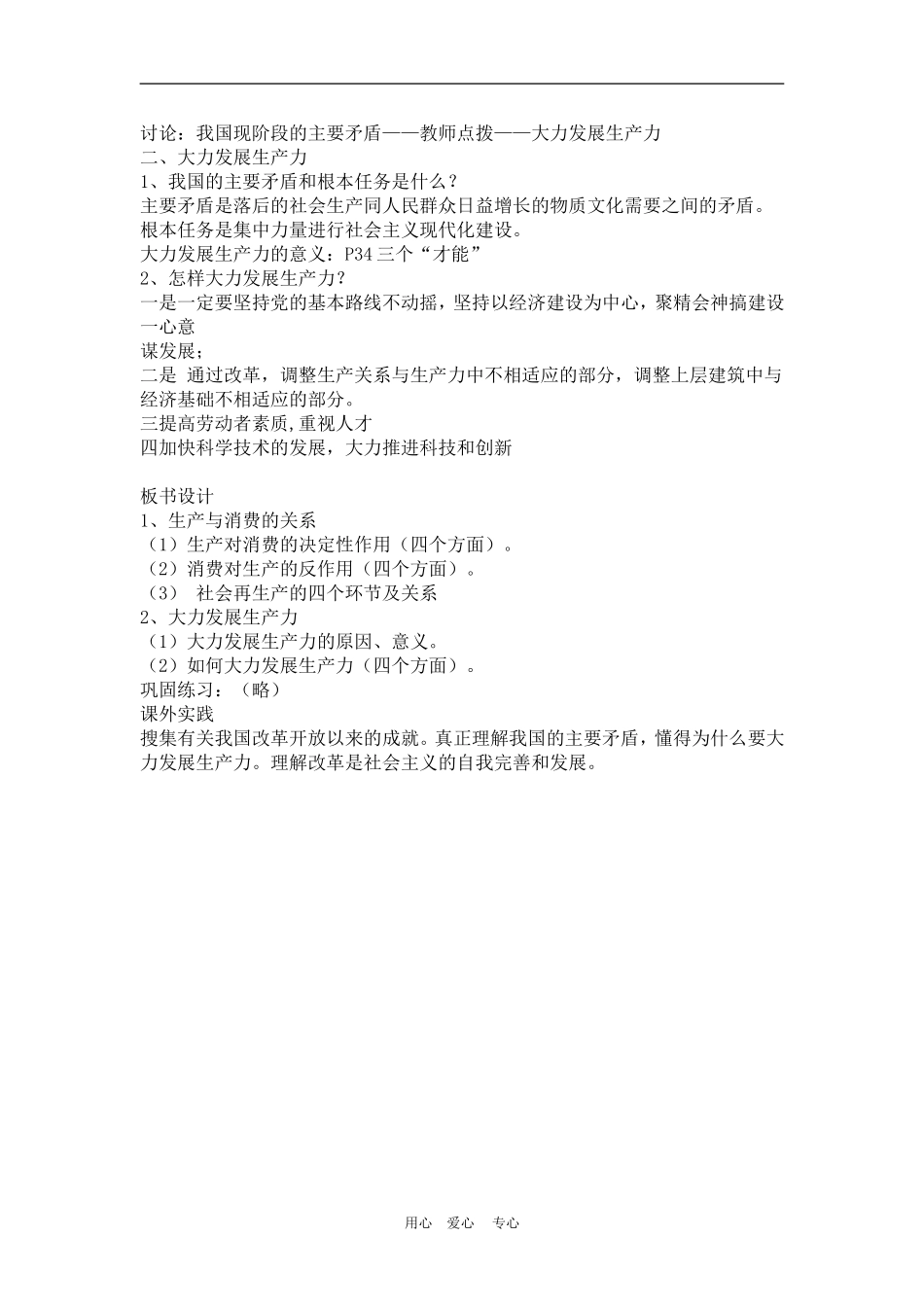 讨论：我国现阶段的主要矛盾——教师点拨——大力发展生产力
二、大力发展生产力
1、我国的主要矛盾和根本任务是什么？
主要矛盾是落后的社会生产同人民群众日益增长的物质文化需要之间的矛盾。
根本任务是集中力量进行社会主义现代化建设。
大力发展生产力的意义：P34 三个“才能”
2、怎样大力发展生产力？
一是一定要坚持党的基本路线不动摇，坚持以经济建设为中心，聚精会神搞建设一心意
谋发展；
二是 通过改革，调整生产关系与生产力中不相适应的部分，调整上层建筑中与经济基础不相适应的部分。
三提高劳动者素质,重视人才
四加快科学技术的发展，大力推进科技和创新

板书设计
1、生产与消费的关系
（1）生产对消费的决定性作用（四个方面）。
（2）消费对生产的反作用（四个方面）。
（3） 社会再生产的四个环节及关系
2、大力发展生产力
（1）大力发展生产力的原因、意义。
（2）如何大力发展生产力（四个方面）。
巩固练习：（略）
课外实践
搜集有关我国改革开放以来的成就。真正理解我国的主要矛盾，懂得为什么要大力发展生产力。理解改革是社会主义的自我完善和发展。

用心 爱心 专心